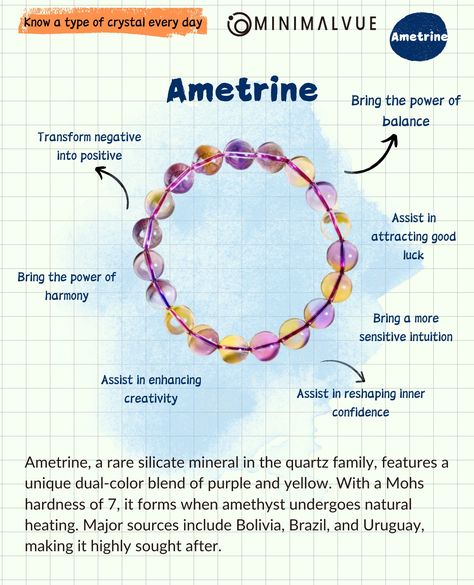 Know a type of crystal every day

MINIMALVUE

Ametrine

Ametrine

Bring the power of balance

Transform negative into positive

Assist in attracting good luck

Bring the power of harmony

Bring a more sensitive intuition

Assist in enhancing creativity

Assist in reshaping inner confidence

Ametrine, a rare silicate mineral in the quartz family, features a unique dual-color blend of purple and yellow. With a Mohs hardness of 7, it forms when amethyst undergoes natural heating. Major sources include Bolivia, Brazil, and Uruguay, making it highly sought after.